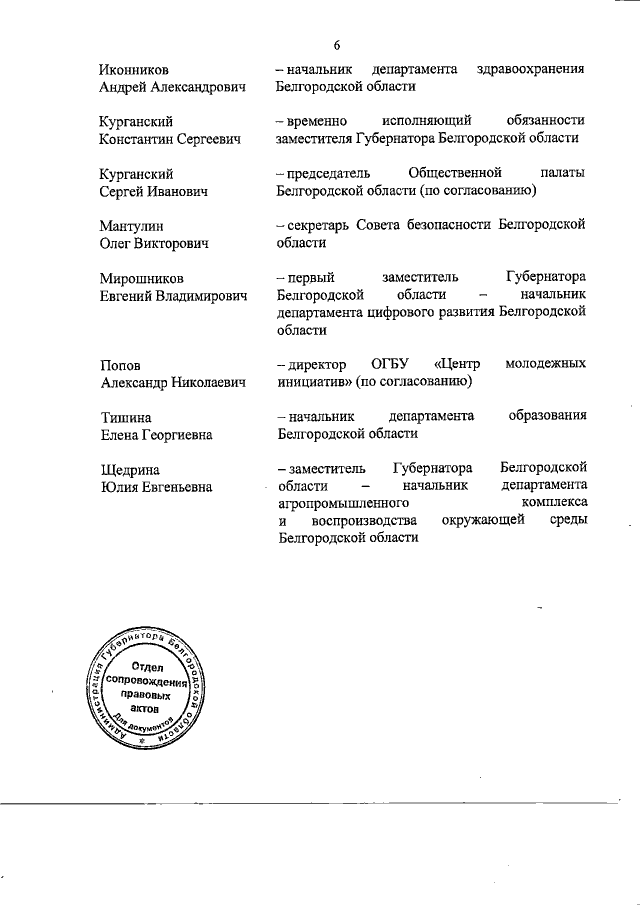 6

Иконников
Андрей Александрович

– начальник департамента здравоохранения Белгородской области

Курганский
Константин Сергеевич

– временно исполняющий обязанности заместителя Губернатора Белгородской области

Курганский
Сергей Иванович

– председатель Общественной палаты Белгородской области (по согласованию)

Мантулин
Олег Викторович

– секретарь Совета безопасности Белгородской области

Мирошников
Евгений Владимирович

– первый заместитель Губернатора Белгородской области – начальник департамента цифрового развития Белгородской области

Попов
Александр Николаевич

– директор ОГБУ «Центр молодежных инициатив» (по согласованию)

Тишина
Елена Георгиевна

– начальник департамента образования Белгородской области

Щедрина
Юлия Евгеньевна

– заместитель Губернатора Белгородской области – начальник департамента агропромышленного комплекса и воспроизводства окружающей среды Белгородской области

Администрация Губернатора Белгородской области
Отдел сопровождения правовых актов
Для документов